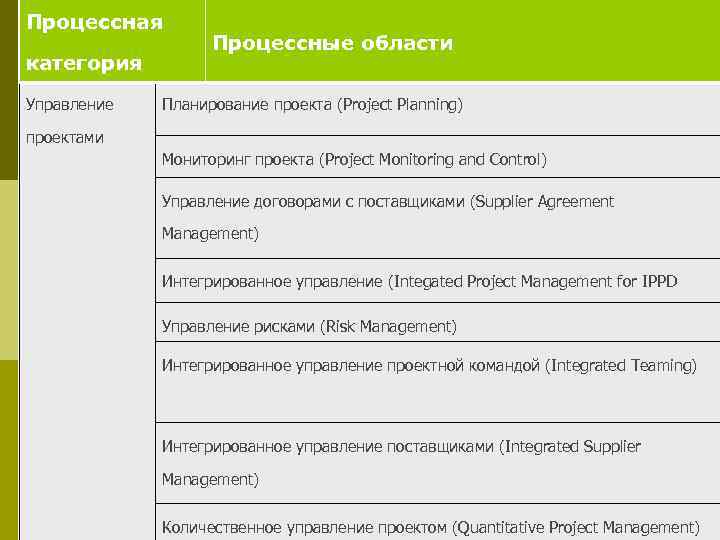 | Процессная категория | Процессные области |
|---|---|
| Управление проектами | Планирование проекта (Project Planning) |
| | Мониторинг проекта (Project Monitoring and Control) |
| | Управление договорами с поставщиками (Supplier Agreement Management) |
| | Интегрированное управление (Integated Project Management for IPPD |
| | Управление рисками (Risk Management) |
| | Интегрированное управление проектной командой (Integrated Teaming) |
| | Интегрированное управление поставщиками (Integrated Supplier Management) |
| | Количественное управление проектом (Quantitative Project Management) |